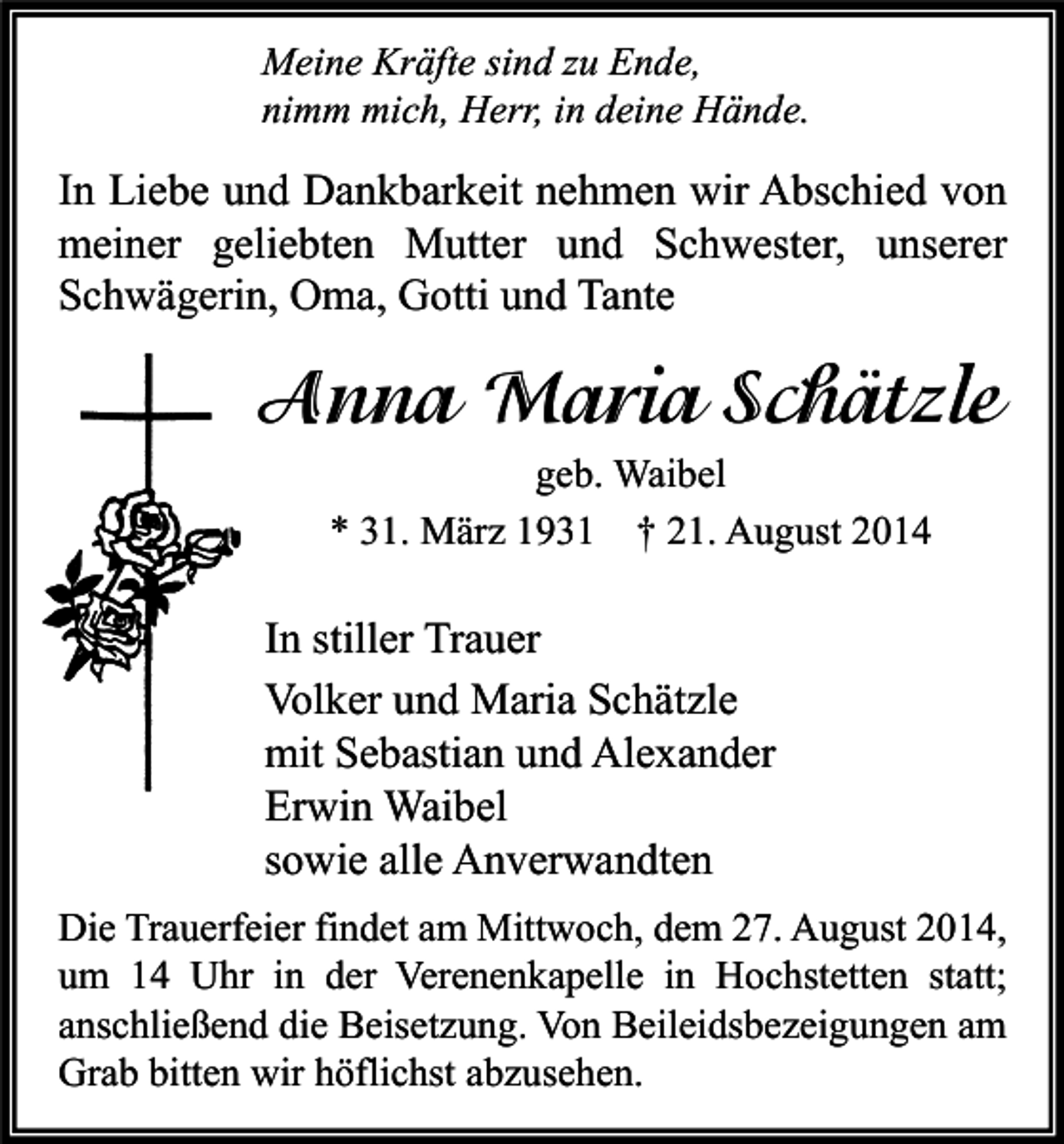 Meine Kräfte sind zu Ende,
nimm mich, Herr, in deine Hände.

In Liebe und Dankbarkeit nehmen wir Abschied von meiner geliebten Mutter und Schwester, unserer Schwägerin, Oma, Gotti und Tante

Anna Maria Schätzle

geb. Waibel

* 31. März 1931 † 21. August 2014

In stiller Trauer

Volker und Maria Schätzle
mit Sebastian und Alexander
Erwin Waibel
sowie alle Anverwandten

Die Trauerfeier findet am Mittwoch, dem 27. August 2014, um 14 Uhr in der Verenenkapelle in Hochstetten statt; anschließend die Beisetzung. Von Beileidsbezeigungen am Grab bitten wir höflichst abzusehen.